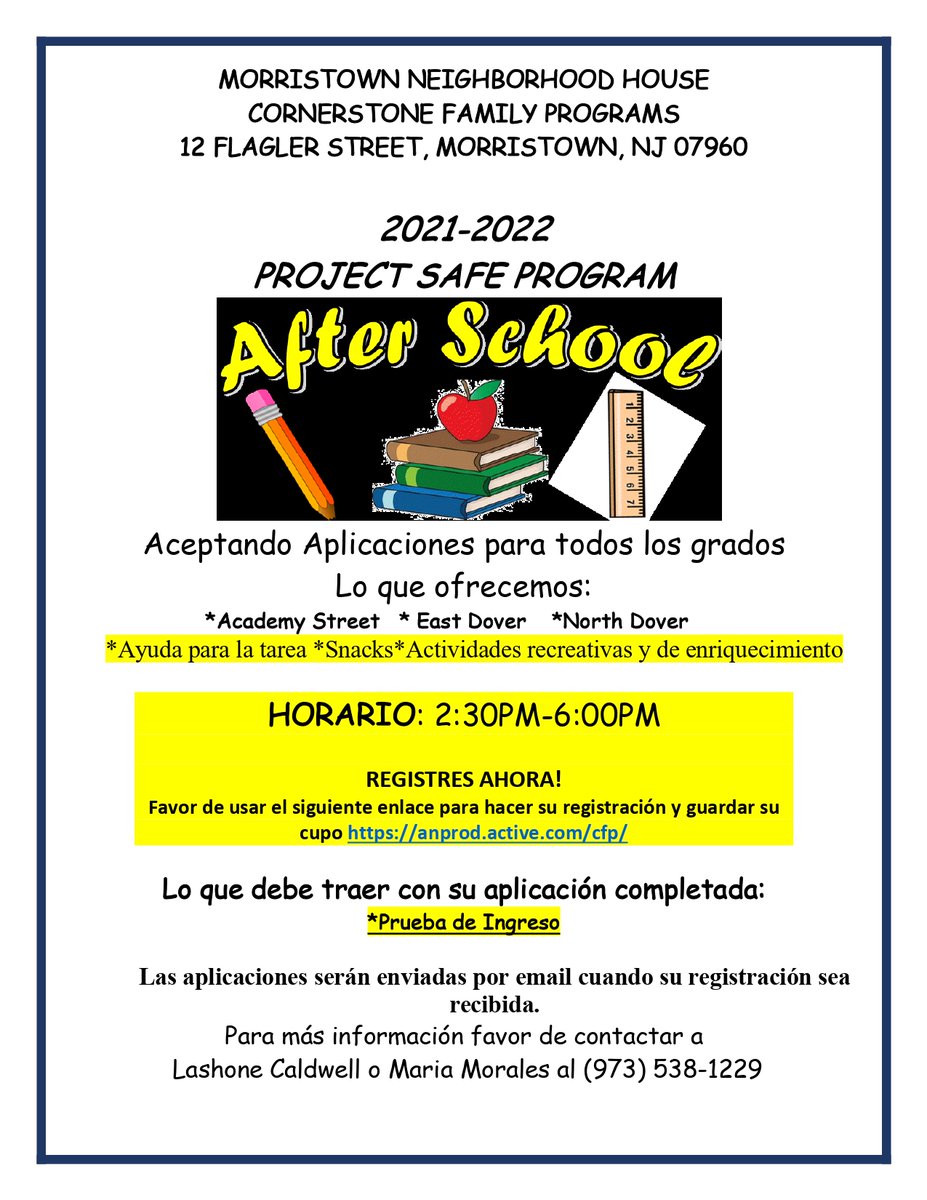 MORRISTOWN NEIGHBORHOOD HOUSE
CORNERSTONE FAMILY PROGRAMS
12 FLAGLER STREET, MORRISTOWN, NJ 07960

2021-2022
PROJECT SAFE PROGRAM

After School

1 2 3 4 5 6 7

Aceptando Aplicaciones para todos los grados
Lo que ofrecemos:
*Academy Street * East Dover *North Dover
*Ayuda para la tarea *Snacks*Actividades recreativas y de enriquecimiento

HORARIO: 2:30PM-6:00PM

REGISTRES AHORA!
Favor de usar el siguiente enlace para hacer su registración y guardar su cupo https://anprod.active.com/cfp/

Lo que debe traer con su aplicación completada:
*Prueba de Ingreso

Las aplicaciones serán enviadas por email cuando su registración sea recibida.
Para más información favor de contactar a
Lashone Caldwell o Maria Morales al (973) 538-1229